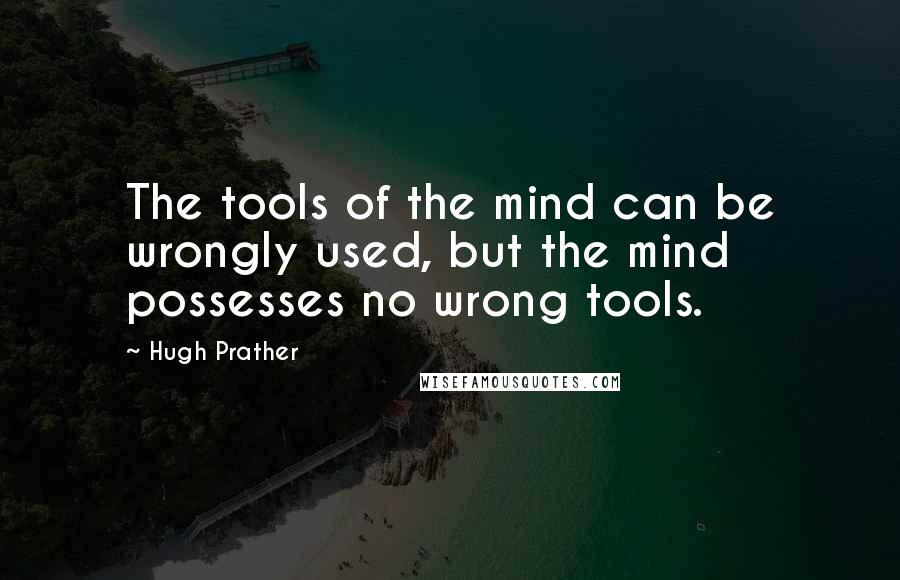 The tools of the mind can be wrongly used, but the mind possesses no wrong tools.

~ Hugh Prather

WISEFAMOUSQUOTES.COM